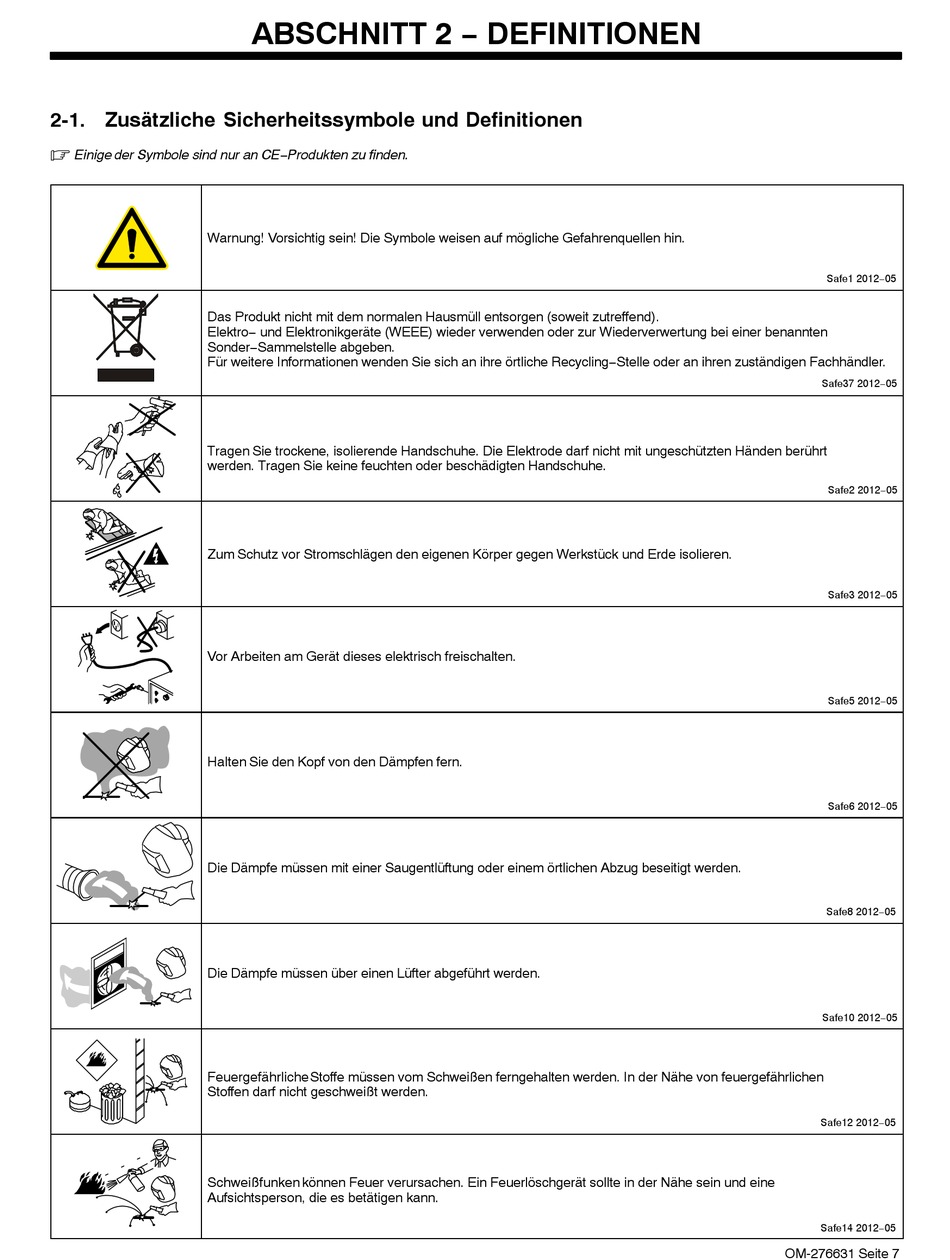 ABSCHNITT 2 – DEFINITIONEN

2-1. Zusätzliche Sicherheitssymbole und Definitionen

☞ Einige der Symbole sind nur an CE–Produkten zu finden.

| | |
|---|---|
| | Warnung! Vorsichtig sein! Die Symbole weisen auf mögliche Gefahrenquellen hin. Safe1 2012–05 |
| | Das Produkt nicht mit dem normalen Hausmüll entsorgen (soweit zutreffend). Elektro– und Elektronikgeräte (WEEE) wieder verwenden oder zur Wiederverwertung bei einer benannten Sonder–Sammelstelle abgeben. Für weitere Informationen wenden Sie sich an ihre örtliche Recycling–Stelle oder an ihren zuständigen Fachhändler. Safe37 2012–05 |
| | Tragen Sie trockene, isolierende Handschuhe. Die Elektrode darf nicht mit ungeschützten Händen berührt werden. Tragen Sie keine feuchten oder beschädigten Handschuhe. Safe2 2012–05 |
| | Zum Schutz vor Stromschlägen den eigenen Körper gegen Werkstück und Erde isolieren. Safe3 2012–05 |
| | Vor Arbeiten am Gerät dieses elektrisch freischalten. Safe5 2012–05 |
| | Halten Sie den Kopf von den Dämpfen fern. Safe6 2012–05 |
| | Die Dämpfe müssen mit einer Saugentlüftung oder einem örtlichen Abzug beseitigt werden. Safe8 2012–05 |
| | Die Dämpfe müssen über einen Lüfter abgeführt werden. Safe10 2012–05 |
| | Feuergefährliche Stoffe müssen vom Schweißen ferngehalten werden. In der Nähe von feuergefährlichen Stoffen darf nicht geschweißt werden. Safe12 2012–05 |
| | Schweißfunken können Feuer verursachen. Ein Feuerlöschgerät sollte in der Nähe sein und eine Aufsichtsperson, die es betätigen kann. Safe14 2012–05 |

OM-276631 Seite 7